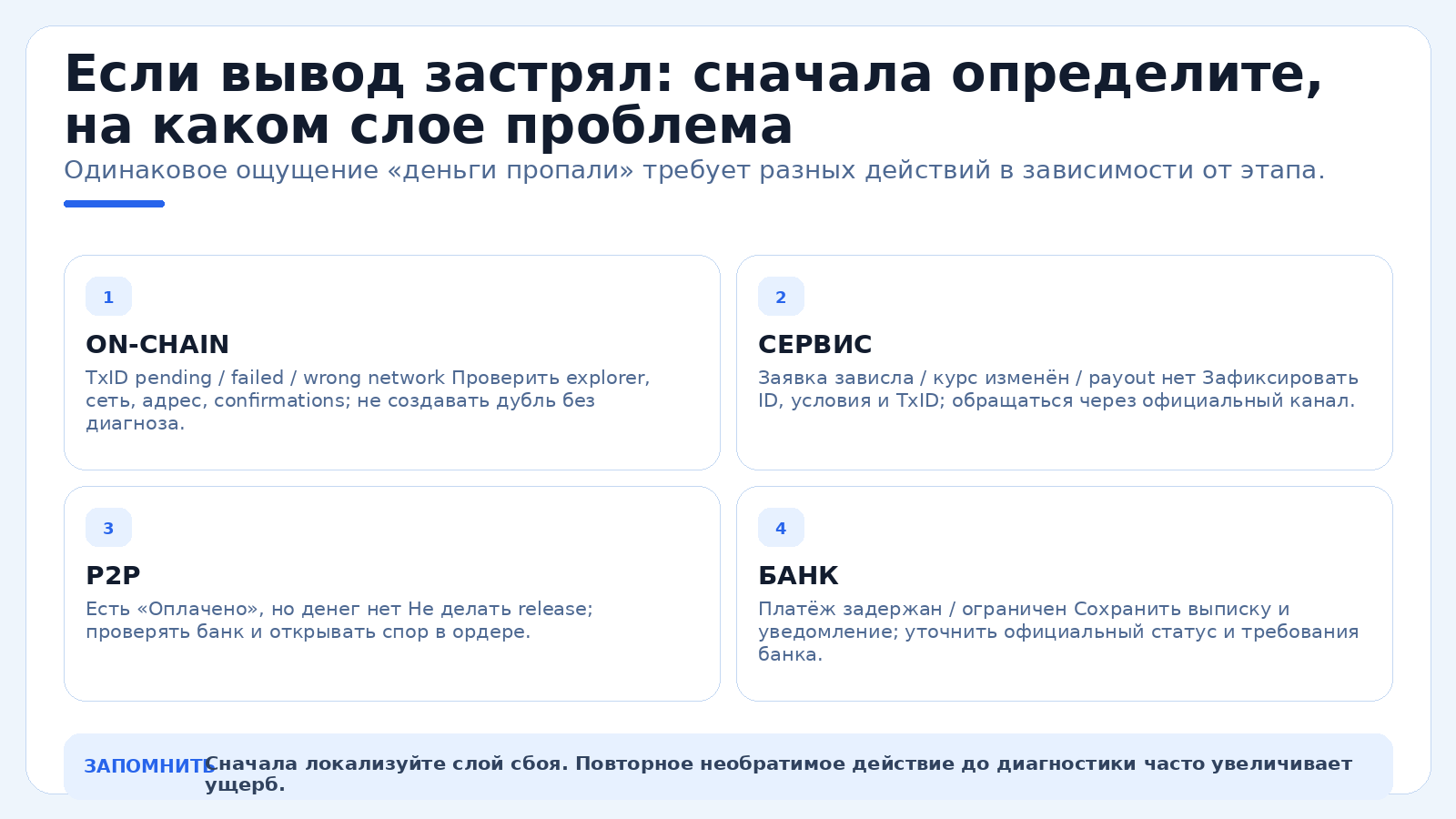 Если вывод застрял: сначала определите, на каком слое проблема

Одинаковое ощущение «деньги пропали» требует разных действий в зависимости от этапа.

1

ON-CHAIN

TxID pending / failed / wrong network Проверить explorer, сеть, адрес, confirmations; не создавать дубль без диагноза.

2

СЕРВИС

Заявка зависла / курс изменён / payout нет Зафиксировать ID, условия и TxID; обращаться через официальный канал.

3

P2P

Есть «Оплачено», но денег нет Не делать release; проверять банк и открывать спор в ордере.

4

БАНК

Платёж задержан / ограничен Сохранить выписку и уведомление; уточнить официальный статус и требования банка.

ЗАПОМНИТЬ Сначала локализуйте слой сбоя. Повторное необратимое действие до диагностики часто увеличивает ущерб.